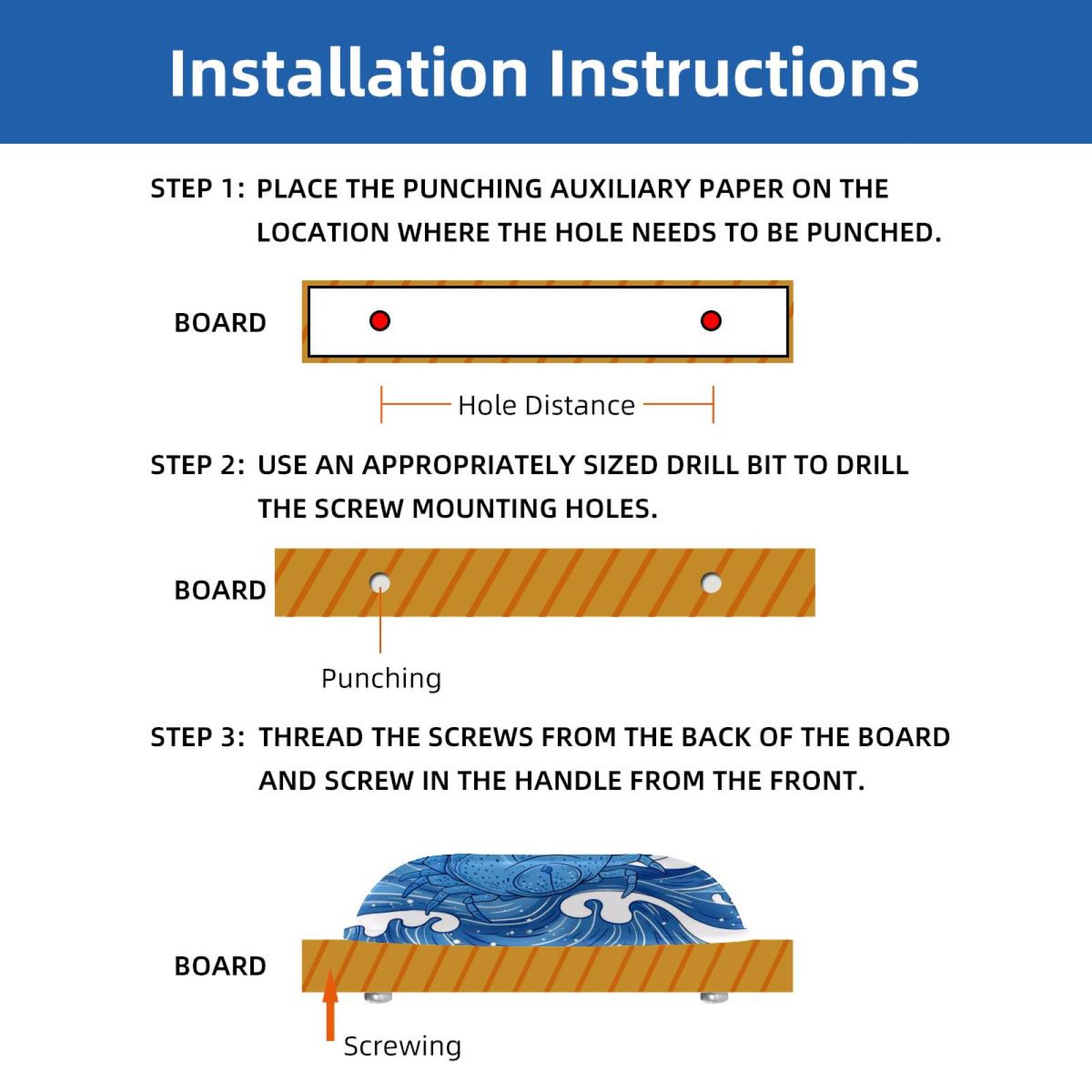 Installation Instructions

STEP 1: PLACE THE PUNCHING AUXILIARY PAPER ON THE LOCATION WHERE THE HOLE NEEDS TO BE PUNCHED.

BOARD

Hole Distance

STEP 2: USE AN APPROPRIATELY SIZED DRILL BIT TO DRILL THE SCREW MOUNTING HOLES.

BOARD

Punching

STEP 3: THREAD THE SCREWS FROM THE BACK OF THE BOARD AND SCREW IN THE HANDLE FROM THE FRONT.

BOARD

Screwing